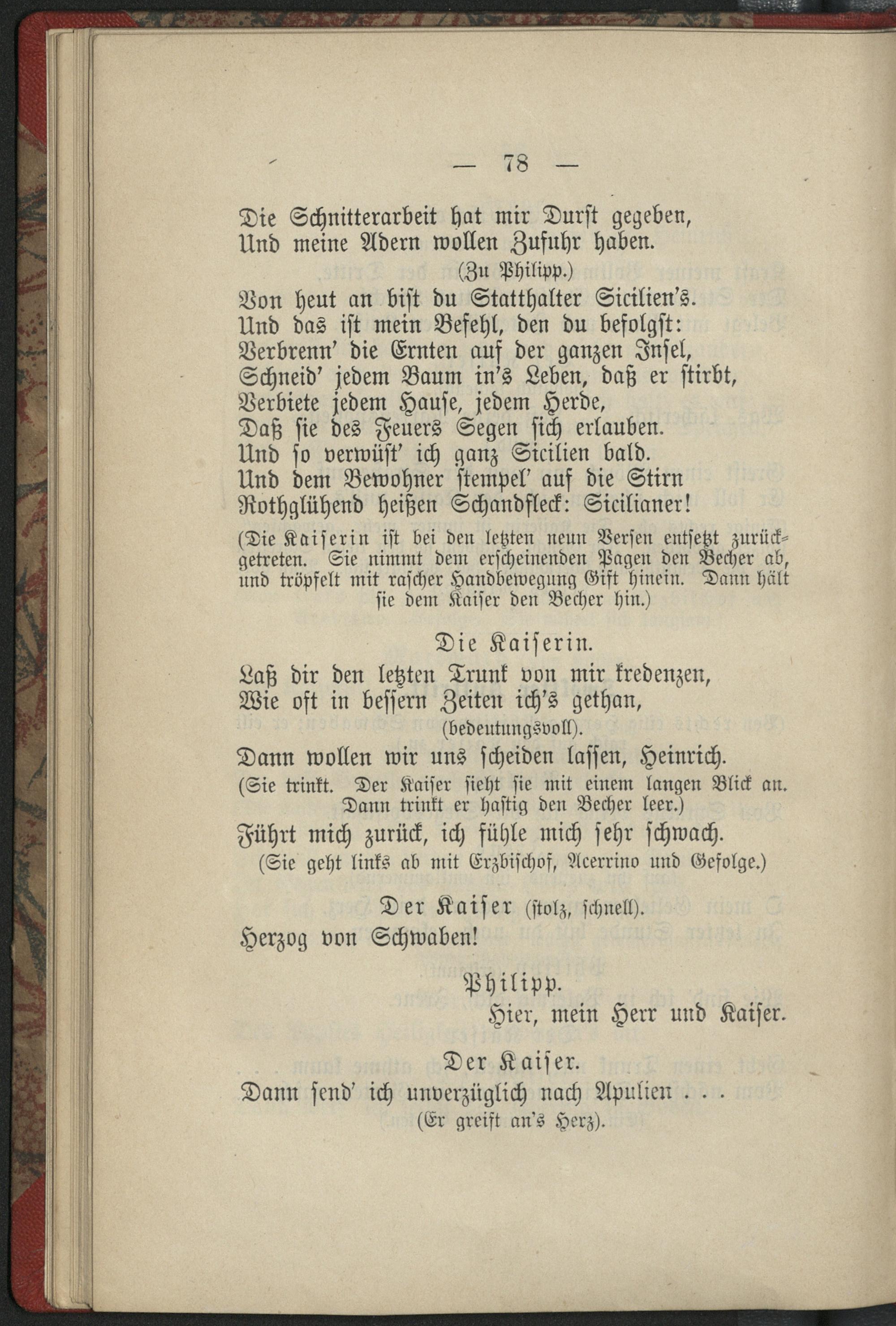 — 78 —

Die Schnitterarbeit hat mir Durst gegeben,
Und meine Adern wollen Zufuhr haben.
(Zu Philipp.)
Von heut an bist du Statthalter Sicilien's.
Und das ist mein Befehl, den du befolgst:
Verbrenn' die Ernten auf der ganzen Insel,
Schneid' jedem Baum in's Leben, daß er stirbt,
Verbiete jedem Hause, jedem Herde,
Daß sie des Feuers Segen sich erlauben.
Und so verwüst' ich ganz Sicilien bald.
Und dem Bewohner stempel' auf die Stirn
Rothglühend heißen Schandfleck: Sicilianer!

(Die Kaiserin ist bei den letzten neun Versen entsetzt zurückgetreten. Sie nimmt dem erscheinenden Pagen den Becher ab, und tröpfelt mit rascher Handbewegung Gift hinein. Dann hält sie dem Kaiser den Becher hin.)

Die Kaiserin.
Laß dir den letzten Trunk von mir kredenzen,
Wie oft in bessern Zeiten ich's gethan,
(bedeutungsvoll).
Dann wollen wir uns scheiden lassen, Heinrich.
(Sie trinkt. Der Kaiser sieht sie mit einem langen Blick an. Dann trinkt er hastig den Becher leer.)
Führt mich zurück, ich fühle mich sehr schwach.
(Sie geht links ab mit Erzbischof, Acerrino und Gefolge.)

Der Kaiser (stolz, schnell).
Herzog von Schwaben!

Philipp.
Hier, mein Herr und Kaiser.

Der Kaiser.
Dann send' ich unverzüglich nach Apulien . . .
(Er greift an's Herz).